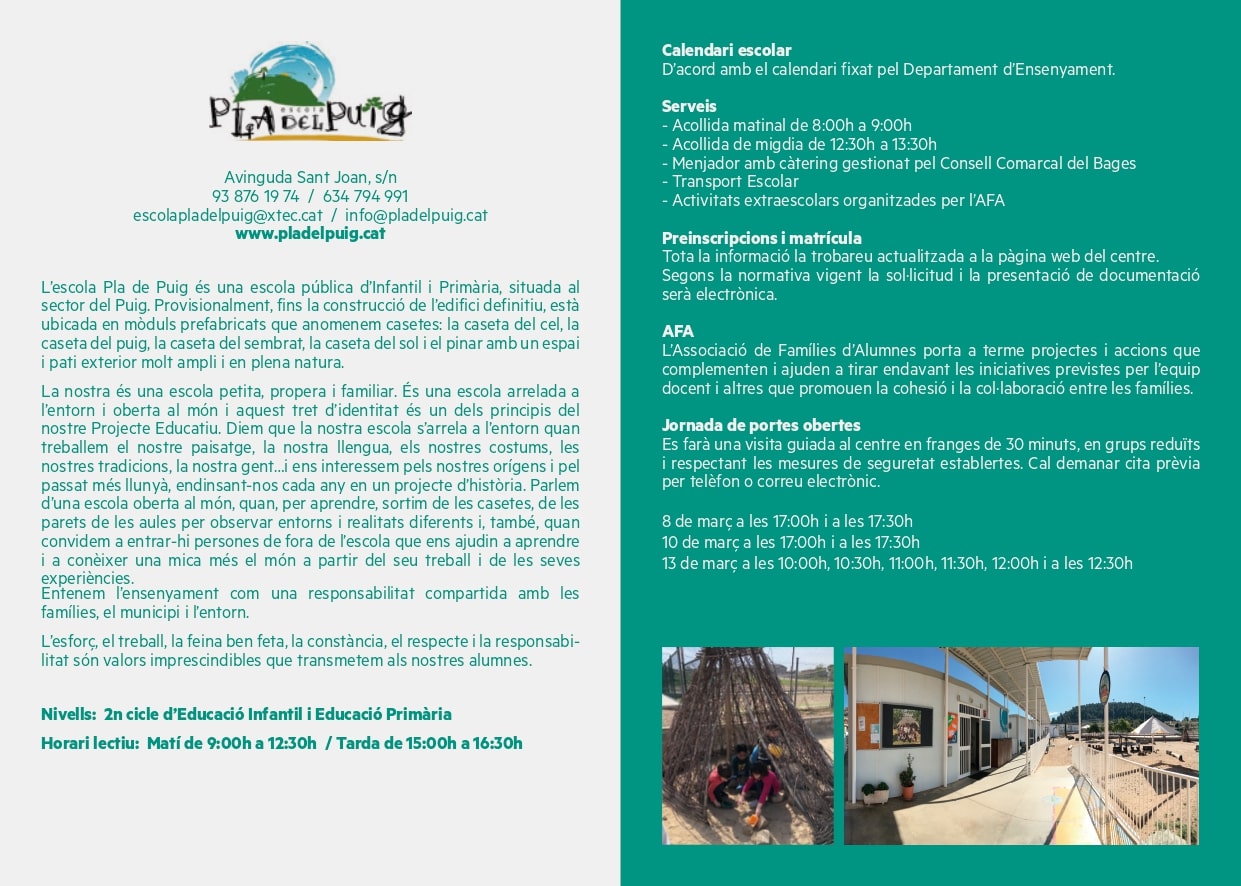 ESCOLA
PLA DEL PUIG

Avinguda Sant Joan, s/n
93 876 19 74 / 634 794 991
escolapladelpuig@xtec.cat / info@pladelpuig.cat
www.pladelpuig.cat

L'escola Pla de Puig és una escola pública d'Infantil i Primària, situada al sector del Puig. Provisionalment, fins la construcció de l'edifici definitiu, està ubicada en mòduls prefabricats que anomenem casetes: la caseta del cel, la caseta del puig, la caseta del sembrat, la caseta del sol i el pinar amb un espai i pati exterior molt ampli i en plena natura.

La nostra és una escola petita, propera i familiar. És una escola arrelada a l'entorn i oberta al món i aquest tret d'identitat és un dels principis del nostre Projecte Educatiu. Diem que la nostra escola s'arrela a l'entorn quan treballem el nostre paisatge, la nostra llengua, els nostres costums, les nostres tradicions, la nostra gent...i ens interessem pels nostres orígens i pel passat més llunyà, endinsant-nos cada any en un projecte d'història. Parlem d'una escola oberta al món, quan, per aprendre, sortim de les casetes, de les parets de les aules per observar entorns i realitats diferents i, també, quan convidem a entrar-hi persones de fora de l'escola que ens ajudin a aprendre i a conèixer una mica més el món a partir del seu treball i de les seves experiències.
Entenem l'ensenyament com una responsabilitat compartida amb les famílies, el municipi i l'entorn.

L'esforç, el treball, la feina ben feta, la constància, el respecte i la responsabilitat són valors imprescindibles que transmetem als nostres alumnes.

Nivells: 2n cicle d'Educació Infantil i Educació Primària
Horari lectiu: Matí de 9:00h a 12:30h / Tarda de 15:00h a 16:30h

Calendari escolar
D'acord amb el calendari fixat pel Departament d'Ensenyament.

Serveis
- Acollida matinal de 8:00h a 9:00h
- Acollida de migdia de 12:30h a 13:30h
- Menjador amb càtering gestionat pel Consell Comarcal del Bages
- Transport Escolar
- Activitats extraescolars organitzades per l'AFA

Preinscripcions i matrícula
Tota la informació la trobareu actualitzada a la pàgina web del centre. Segons la normativa vigent la sol·licitud i la presentació de documentació serà electrònica.

AFA
L'Associació de Famílies d'Alumnes porta a terme projectes i accions que complementen i ajuden a tirar endavant les iniciatives previstes per l'equip docent i altres que promouen la cohesió i la col·laboració entre les famílies.

Jornada de portes obertes
Es farà una visita guiada al centre en franges de 30 minuts, en grups reduïts i respectant les mesures de seguretat establertes. Cal demanar cita prèvia per telèfon o correu electrònic.

8 de març a les 17:00h i a les 17:30h
10 de març a les 17:00h i a les 17:30h
13 de març a les 10:00h, 10:30h, 11:00h, 11:30h, 12:00h i a les 12:30h